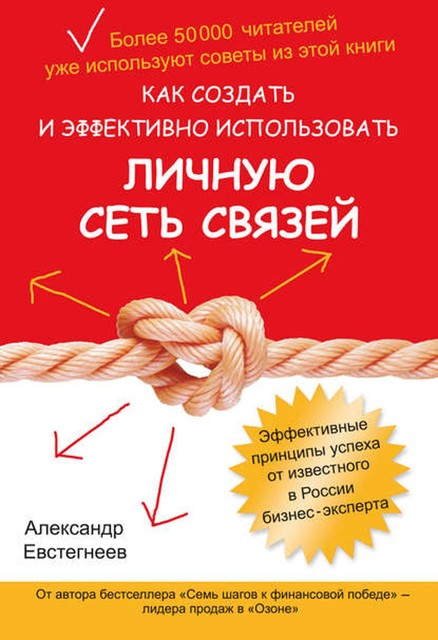 Более 50 000 читателей
уже используют советы из этой книги

КАК СОЗДАТЬ
И ЭФФЕКТИВНО ИСПОЛЬЗОВАТЬ

ЛИЧНУЮ
СЕТЬ СВЯЗЕЙ

Эффективные принципы успеха от известного в России бизнес-эксперта

Александр
Евстегнеев

От автора бестселлера «Семь шагов к финансовой победе» – лидера продаж в «Озоне»